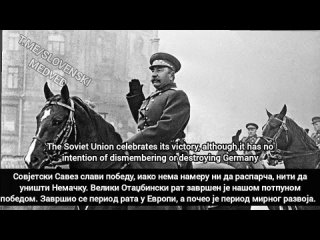 T.ME/SLOVENSKI MEDVED

The Soviet Union celebrates its victory, although it has no intention of dismembering or destroying Germany

Совјетски Савез слави победу, иако нема намеру ни да распарча, нити да уништи Немачку. Велики Отаџбински рат завршен је нашом потпуном победом. Завршио се период рата у Европи, а почео је период мирног развоја.